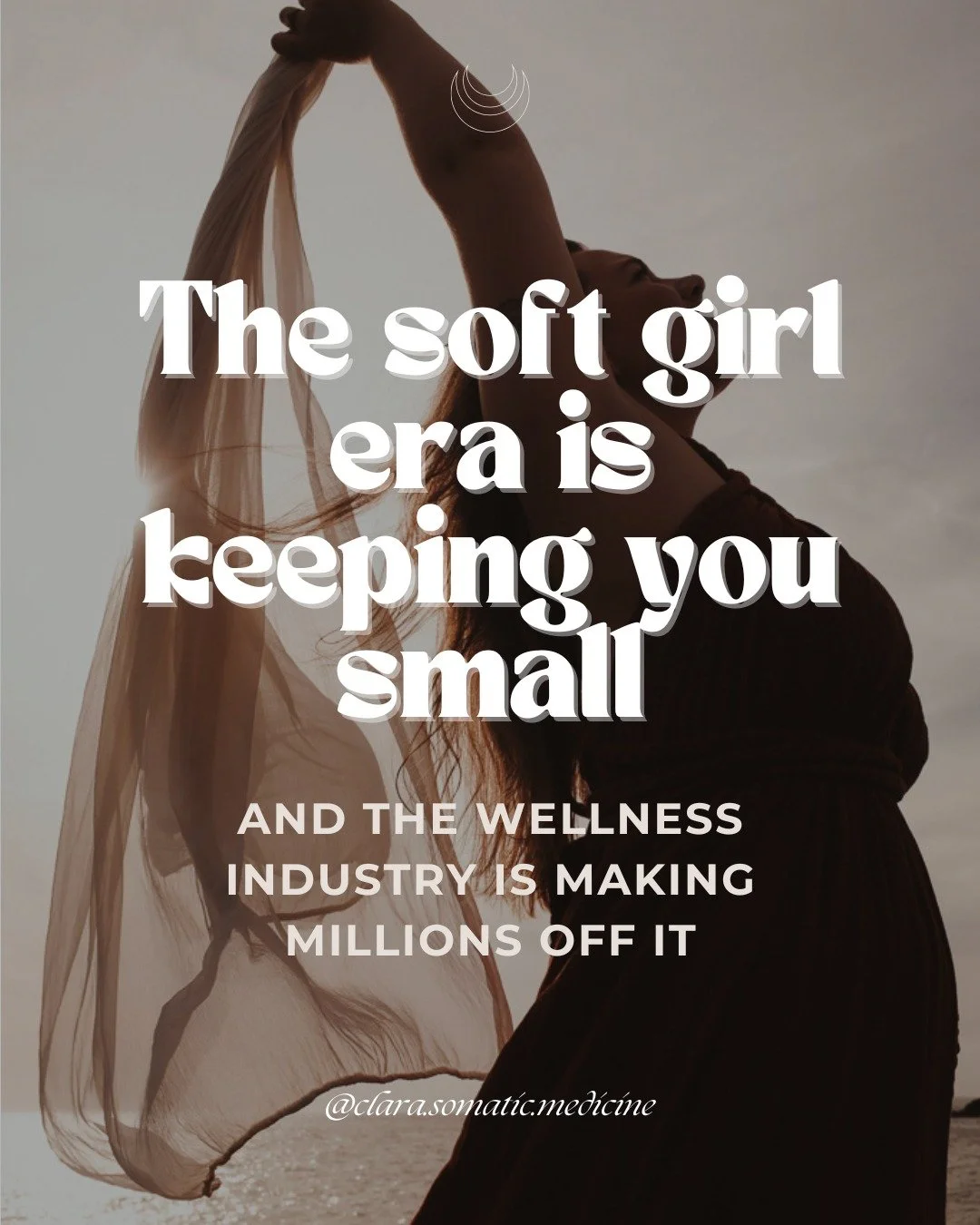 The soft girl era is keeping you small

AND THE WELLNESS INDUSTRY IS MAKING MILLIONS OFF IT

@clara.somatic.medicine